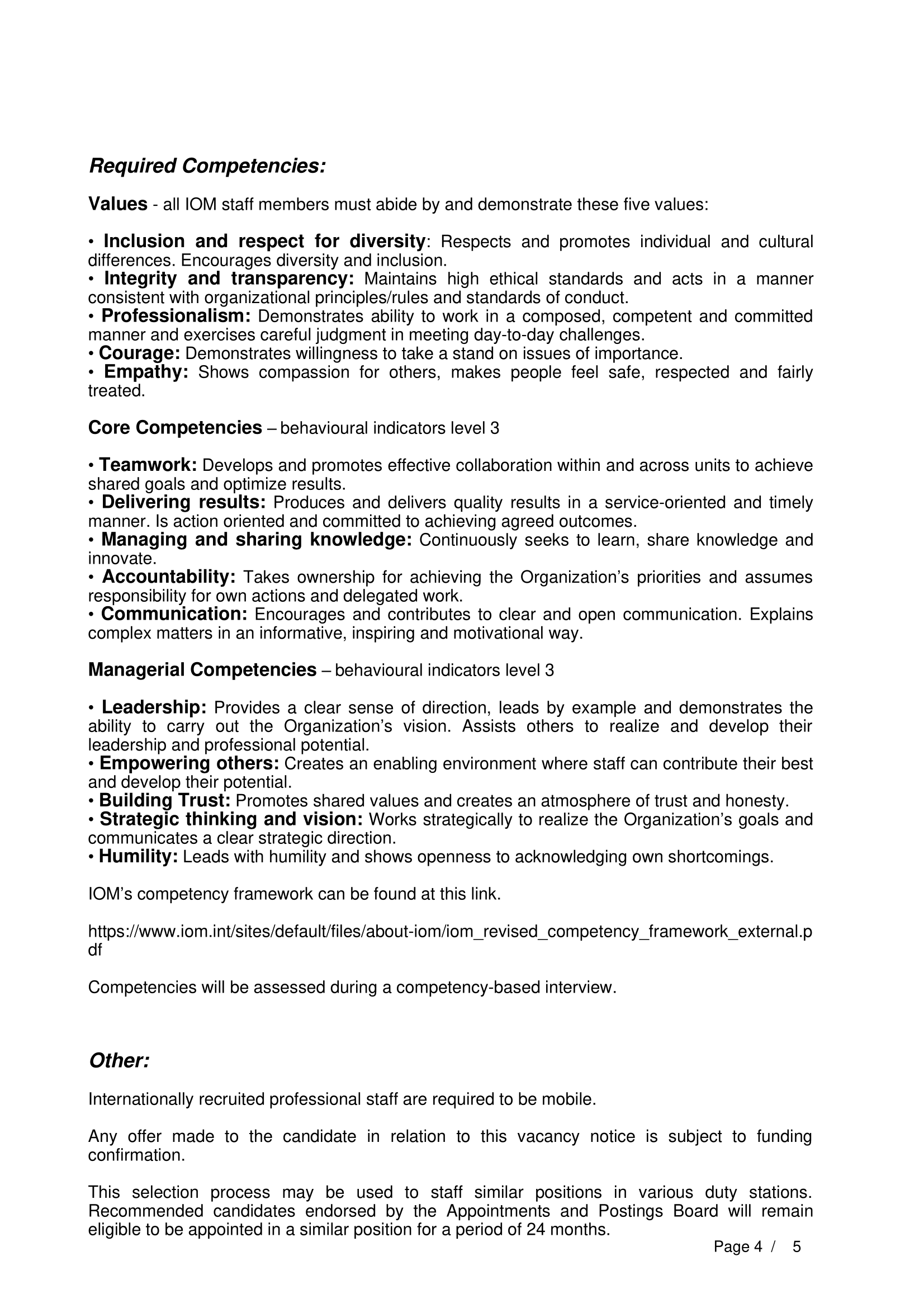 Required Competencies:

Values - all IOM staff members must abide by and demonstrate these five values:

• Inclusion and respect for diversity: Respects and promotes individual and cultural differences. Encourages diversity and inclusion.
• Integrity and transparency: Maintains high ethical standards and acts in a manner consistent with organizational principles/rules and standards of conduct.
• Professionalism: Demonstrates ability to work in a composed, competent and committed manner and exercises careful judgment in meeting day-to-day challenges.
• Courage: Demonstrates willingness to take a stand on issues of importance.
• Empathy: Shows compassion for others, makes people feel safe, respected and fairly treated.

Core Competencies – behavioural indicators level 3

• Teamwork: Develops and promotes effective collaboration within and across units to achieve shared goals and optimize results.
• Delivering results: Produces and delivers quality results in a service-oriented and timely manner. Is action oriented and committed to achieving agreed outcomes.
• Managing and sharing knowledge: Continuously seeks to learn, share knowledge and innovate.
• Accountability: Takes ownership for achieving the Organization's priorities and assumes responsibility for own actions and delegated work.
• Communication: Encourages and contributes to clear and open communication. Explains complex matters in an informative, inspiring and motivational way.

Managerial Competencies – behavioural indicators level 3

• Leadership: Provides a clear sense of direction, leads by example and demonstrates the ability to carry out the Organization's vision. Assists others to realize and develop their leadership and professional potential.
• Empowering others: Creates an enabling environment where staff can contribute their best and develop their potential.
• Building Trust: Promotes shared values and creates an atmosphere of trust and honesty.
• Strategic thinking and vision: Works strategically to realize the Organization's goals and communicates a clear strategic direction.
• Humility: Leads with humility and shows openness to acknowledging own shortcomings.

IOM's competency framework can be found at this link.

https://www.iom.int/sites/default/files/about-iom/iom_revised_competency_framework_external.pdf

Competencies will be assessed during a competency-based interview.

Other:

Internationally recruited professional staff are required to be mobile.

Any offer made to the candidate in relation to this vacancy notice is subject to funding confirmation.

This selection process may be used to staff similar positions in various duty stations. Recommended candidates endorsed by the Appointments and Postings Board will remain eligible to be appointed in a similar position for a period of 24 months.

Page 4 / 5